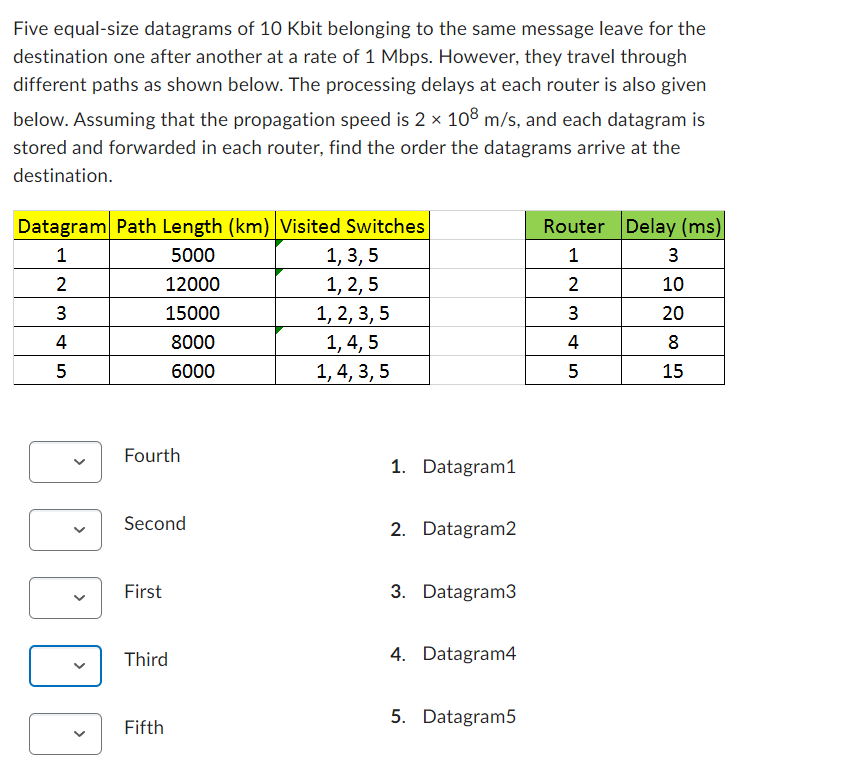 Five equal-size datagrams of 10 Kbit belonging to the same message leave for the destination one after another at a rate of 1 Mbps. However, they travel through different paths as shown below. The processing delays at each router is also given below. Assuming that the propagation speed is $2 \times 10^8$ m/s, and each datagram is stored and forwarded in each router, find the order the datagrams arrive at the destination.

| Datagram | Path Length (km) | Visited Switches |
|---|---|---|
| 1 | 5000 | 1, 3, 5 |
| 2 | 12000 | 1, 2, 5 |
| 3 | 15000 | 1, 2, 3, 5 |
| 4 | 8000 | 1, 4, 5 |
| 5 | 6000 | 1, 4, 3, 5 |

| Router | Delay (ms) |
|---|---|
| 1 | 3 |
| 2 | 10 |
| 3 | 20 |
| 4 | 8 |
| 5 | 15 |

Fourth

Second

First

Third

Fifth

1. Datagram1

2. Datagram2

3. Datagram3

4. Datagram4

5. Datagram5